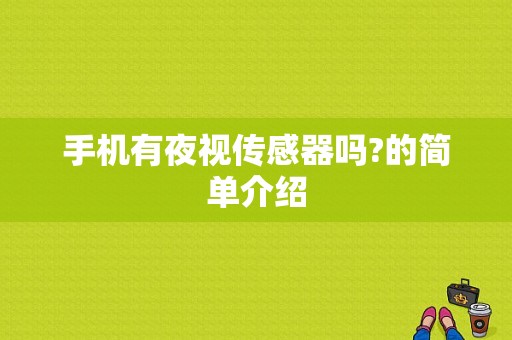 手机有夜视传感器吗?的简单介绍